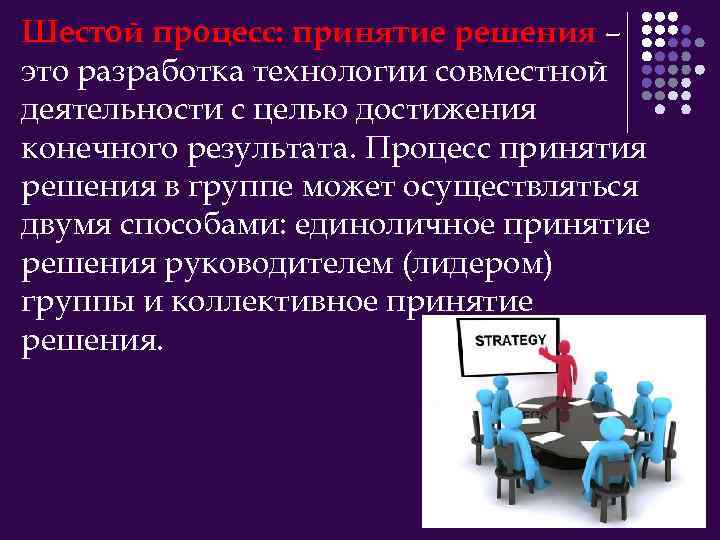 Шестой процесс: принятие решения – это разработка технологии совместной деятельности с целью достижения конечного результата. Процесс принятия решения в группе может осуществляться двумя способами: единоличное принятие решения руководителем (лидером) группы и коллективное принятие решения.

STRATEGY